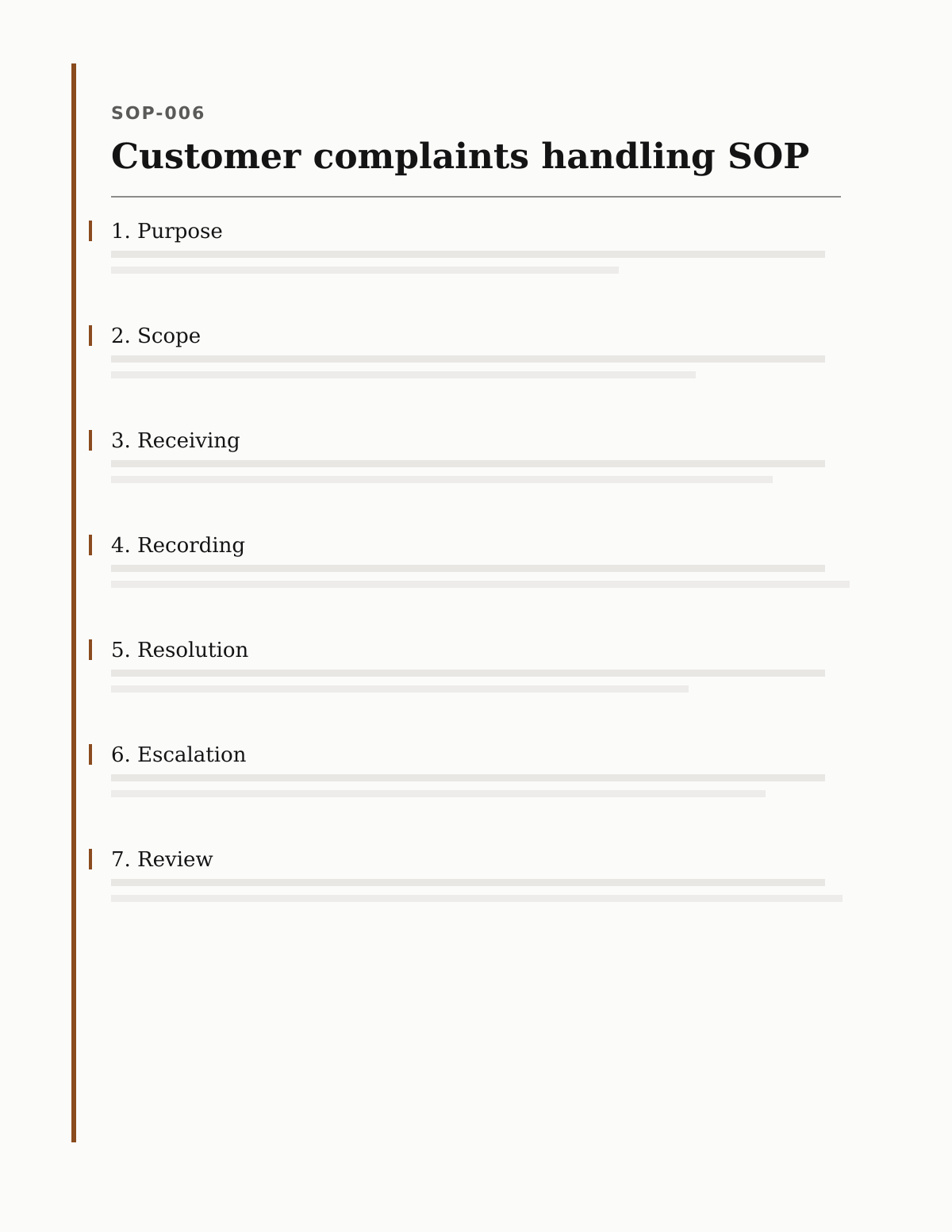 SOP-006

Customer complaints handling SOP

1. Purpose

2. Scope

3. Receiving

4. Recording

5. Resolution

6. Escalation

7. Review